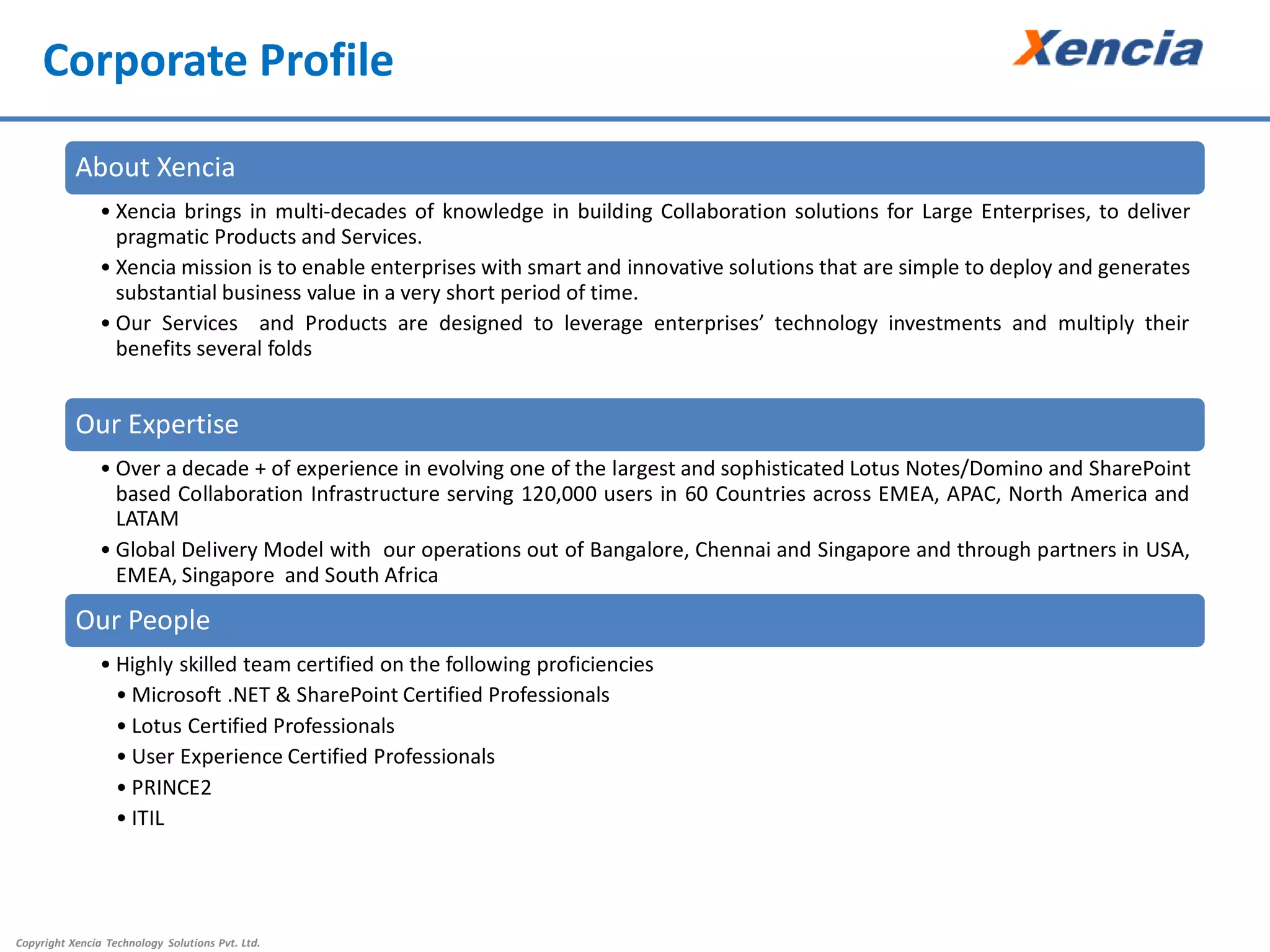 Corporate Profile

Xencia

About Xencia

• Xencia brings in multi-decades of knowledge in building Collaboration solutions for Large Enterprises, to deliver pragmatic Products and Services.

• Xencia mission is to enable enterprises with smart and innovative solutions that are simple to deploy and generates substantial business value in a very short period of time.

• Our Services and Products are designed to leverage enterprises' technology investments and multiply their benefits several folds

Our Expertise

• Over a decade + of experience in evolving one of the largest and sophisticated Lotus Notes/Domino and SharePoint based Collaboration Infrastructure serving 120,000 users in 60 Countries across EMEA, APAC, North America and LATAM

• Global Delivery Model with our operations out of Bangalore, Chennai and Singapore and through partners in USA, EMEA, Singapore and South Africa

Our People

• Highly skilled team certified on the following proficiencies

• Microsoft .NET & SharePoint Certified Professionals

• Lotus Certified Professionals

• User Experience Certified Professionals

• PRINCE2

• ITIL

Copyright Xencia Technology Solutions Pvt. Ltd.